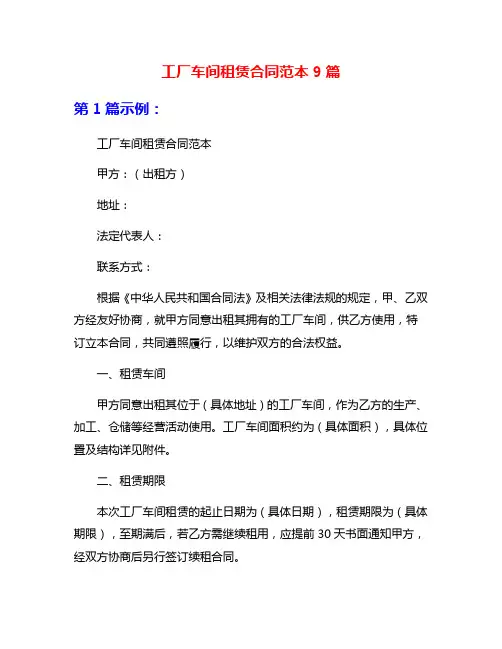 工厂车间租赁合同范本 9 篇

第 1 篇示例：

工厂车间租赁合同范本

甲方：（出租方）

地址：

法定代表人：

联系方式：

根据《中华人民共和国合同法》及相关法律法规的规定，甲、乙双方经友好协商，就甲方同意出租其拥有的工厂车间，供乙方使用，特订立本合同，共同遵照履行，以维护双方的合法权益。

一、租赁车间

甲方同意出租其位于（具体地址）的工厂车间，作为乙方的生产、加工、仓储等经营活动使用。工厂车间面积约为（具体面积），具体位置及结构详见附件。

二、租赁期限

本次工厂车间租赁的起止日期为（具体日期），租赁期限为（具体期限），至期满后，若乙方需继续租用，应提前 30 天书面通知甲方，经双方协商后另行签订续租合同。